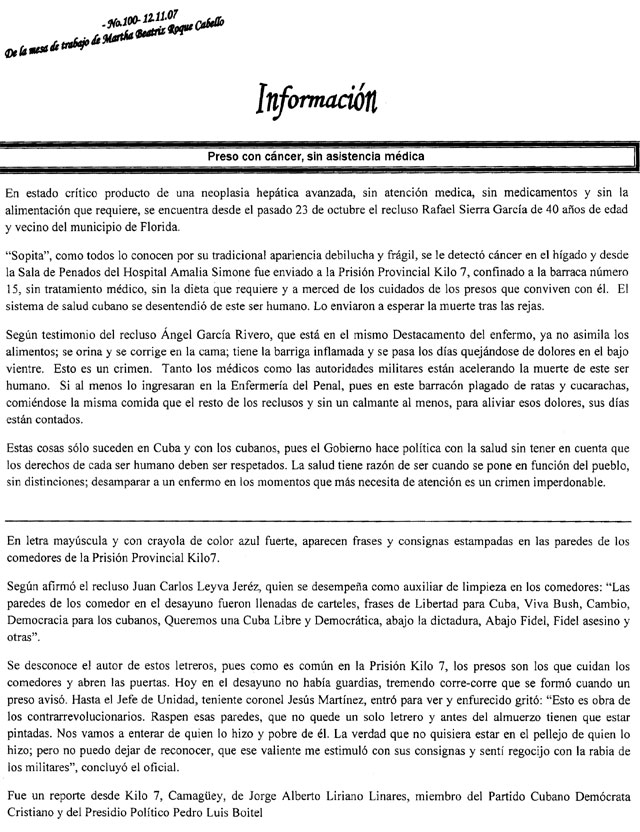 - No.100- 12.11.07
De la mesa de trabajo de Martha Beatriz Roque Cabello

Información

Preso con cáncer, sin asistencia médica

En estado crítico producto de una neoplasia hepática avanzada, sin atención medica, sin medicamentos y sin la alimentación que requiere, se encuentra desde el pasado 23 de octubre el recluso Rafael Sierra García de 40 años de edad y vecino del municipio de Florida.

"Sopita", como todos lo conocen por su tradicional apariencia debilucha y frágil, se le detectó cáncer en el hígado y desde la Sala de Penados del Hospital Amalia Simone fue enviado a la Prisión Provincial Kilo 7, confinado a la barraca número 15, sin tratamiento médico, sin la dieta que requiere y a merced de los cuidados de los presos que conviven con él. El sistema de salud cubano se desentendió de este ser humano. Lo enviaron a esperar la muerte tras las rejas.

Según testimonio del recluso Ángel García Rivero, que está en el mismo Destacamento del enfermo, ya no asimila los alimentos; se orina y se corrige en la cama; tiene la barriga inflamada y se pasa los días quejándose de dolores en el bajo vientre. Esto es un crimen. Tanto los médicos como las autoridades militares están acelerando la muerte de este ser humano. Si al menos lo ingresaran en la Enfermería del Penal, pues en este barracón plagado de ratas y cucarachas, comiéndose la misma comida que el resto de los reclusos y sin un calmante al menos, para aliviar esos dolores, sus días están contados.

Estas cosas sólo suceden en Cuba y con los cubanos, pues el Gobierno hace política con la salud sin tener en cuenta que los derechos de cada ser humano deben ser respetados. La salud tiene razón de ser cuando se pone en función del pueblo, sin distinciones; desamparar a un enfermo en los momentos que más necesita de atención es un crimen imperdonable.

En letra mayúscula y con crayola de color azul fuerte, aparecen frases y consignas estampadas en las paredes de los comedores de la Prisión Provincial Kilo7.

Según afirmó el recluso Juan Carlos Leyva Jeréz, quien se desempeña como auxiliar de limpieza en los comedores: "Las paredes de los comedor en el desayuno fueron llenadas de carteles, frases de Libertad para Cuba, Viva Bush, Cambio, Democracia para los cubanos, Queremos una Cuba Libre y Democrática, abajo la dictadura, Abajo Fidel, Fidel asesino y otras".

Se desconoce el autor de estos letreros, pues como es común en la Prisión Kilo 7, los presos son los que cuidan los comedores y abren las puertas. Hoy en el desayuno no había guardias, tremendo corre-corre que se formó cuando un preso avisó. Hasta el Jefe de Unidad, teniente coronel Jesús Martínez, entró para ver y enfurecido gritó: "Esto es obra de los contrarrevolucionarios. Raspen esas paredes, que no quede un solo letrero y antes del almuerzo tienen que estar pintadas. Nos vamos a enterar de quien lo hizo y pobre de él. La verdad que no quisiera estar en el pellejo de quien lo hizo; pero no puedo dejar de reconocer, que ese valiente me estimuló con sus consignas y sentí regocijo con la rabia de los militares", concluyó el oficial.

Fue un reporte desde Kilo 7, Camagüey, de Jorge Alberto Liriano Linares, miembro del Partido Cubano Demócrata Cristiano y del Presidio Político Pedro Luis Boitel